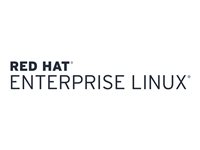 RED HAT®
ENTERPRISE LINUX®